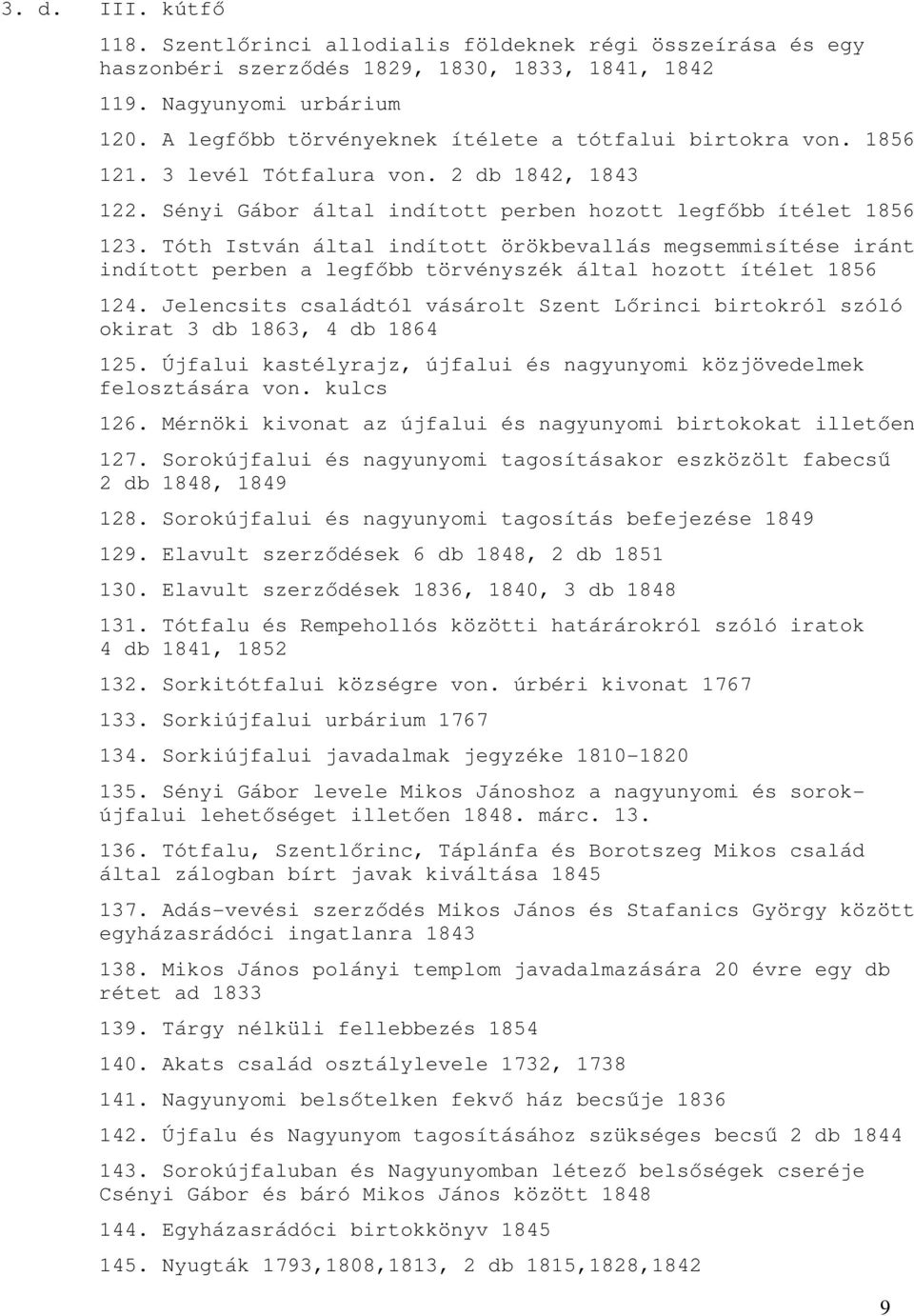 3. d. III. kútfő

118. Szentlőrinci allodialis földeknek régi összeírása és egy haszonbéri szerződés 1829, 1830, 1833, 1841, 1842

119. Nagyunyomi urbárium

120. A legfőbb törvényeknek ítélete a tótfalui birtokra von. 1856

121. 3 levél Tótfalura von. 2 db 1842, 1843

122. Sényi Gábor által indított perben hozott legfőbb ítélet 1856

123. Tóth István által indított örökbevallás megsemmisítése iránt indított perben a legfőbb törvényszék által hozott ítélet 1856

124. Jelencsits családtól vásárolt Szent Lőrinci birtokról szóló okirat 3 db 1863, 4 db 1864

125. Újfalui kastélyrajz, újfalui és nagyunyomi közjövedelmek felosztására von. kulcs

126. Mérnöki kivonat az újfalui és nagyunyomi birtokokat illetően

127. Sorokújfalui és nagyunyomi tagosításakor eszközölt fabecsű 2 db 1848, 1849

128. Sorokújfalui és nagyunyomi tagosítás befejezése 1849

129. Elavult szerződések 6 db 1848, 2 db 1851

130. Elavult szerződések 1836, 1840, 3 db 1848

131. Tótfalu és Rempehollós közötti határárokról szóló iratok 4 db 1841, 1852

132. Sorkitótfalui községre von. úrbéri kivonat 1767

133. Sorkiújfalui urbárium 1767

134. Sorkiújfalui javadalmak jegyzéke 1810-1820

135. Sényi Gábor levele Mikos Jánoshoz a nagyunyomi és sorokújfalui lehetőséget illetően 1848. márc. 13.

136. Tótfalu, Szentlőrinc, Táplánfa és Borotszeg Mikos család által zálogban bírt javak kiváltása 1845

137. Adás-vevési szerződés Mikos János és Stafanics György között egyházasrádóci ingatlanra 1843

138. Mikos János polányi templom javadalmazására 20 évre egy db rétet ad 1833

139. Tárgy nélküli fellebbezés 1854

140. Akats család osztálylevele 1732, 1738

141. Nagyunyomi belsőtelken fekvő ház becsűje 1836

142. Újfalu és Nagyunyom tagosításához szükséges becsű 2 db 1844

143. Sorokújfaluban és Nagyunyomban létező belsőségek cseréje Csényi Gábor és báró Mikos János között 1848

144. Egyházasrádóci birtokkönyv 1845

145. Nyugták 1793,1808,1813, 2 db 1815,1828,1842

9